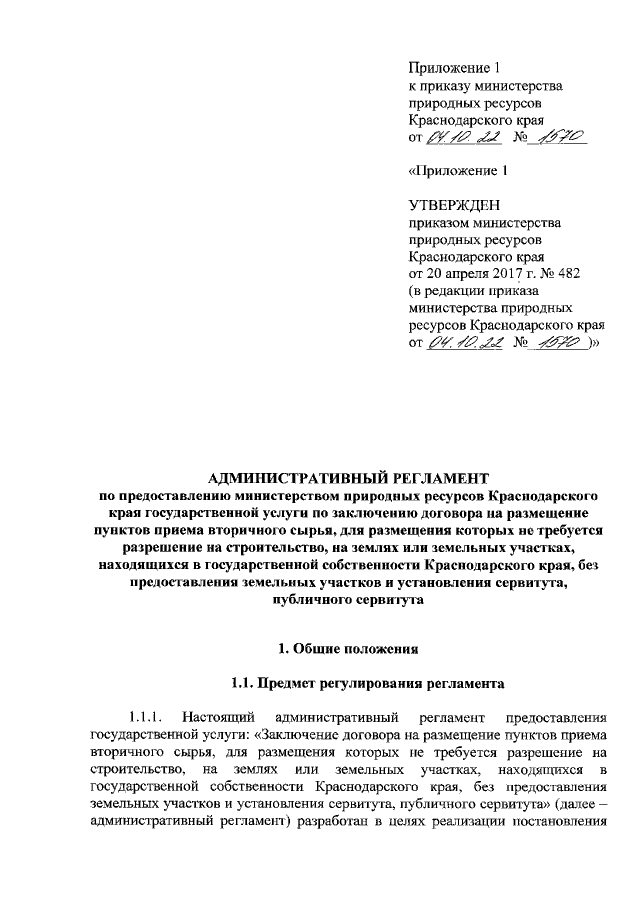 Приложение 1
к приказу министерства природных ресурсов Краснодарского края
от 04.10.22 № 1570

«Приложение 1

УТВЕРЖДЕН
приказом министерства природных ресурсов Краснодарского края
от 20 апреля 2017 г. № 482
(в редакции приказа министерства природных ресурсов Краснодарского края
от 04.10.22 № 1570 )»

АДМИНИСТРАТИВНЫЙ РЕГЛАМЕНТ
по предоставлению министерством природных ресурсов Краснодарского края государственной услуги по заключению договора на размещение пунктов приема вторичного сырья, для размещения которых не требуется разрешение на строительство, на землях или земельных участках, находящихся в государственной собственности Краснодарского края, без предоставления земельных участков и установления сервитута, публичного сервитута

1. Общие положения

1.1. Предмет регулирования регламента

1.1.1. Настоящий административный регламент предоставления государственной услуги: «Заключение договора на размещение пунктов приема вторичного сырья, для размещения которых не требуется разрешение на строительство, на землях или земельных участках, находящихся в государственной собственности Краснодарского края, без предоставления земельных участков и установления сервитута, публичного сервитута» (далее – административный регламент) разработан в целях реализации постановления